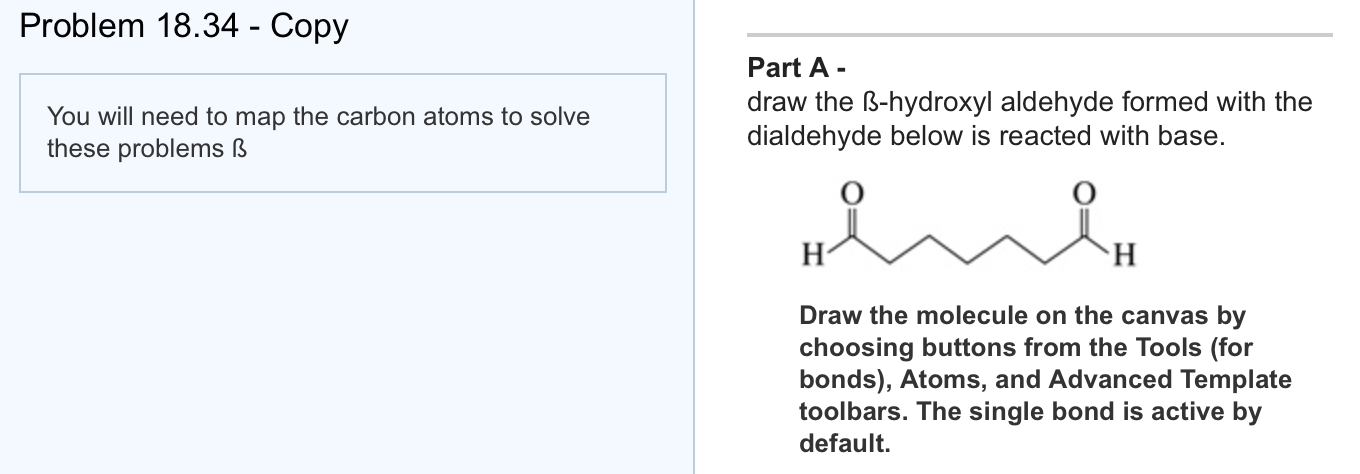 Problem 18.34 - Copy

You will need to map the carbon atoms to solve these problems ß

Part A -
draw the ß-hydroxyl aldehyde formed with the dialdehyde below is reacted with base.

O O
H H

Draw the molecule on the canvas by choosing buttons from the Tools (for bonds), Atoms, and Advanced Template toolbars. The single bond is active by default.